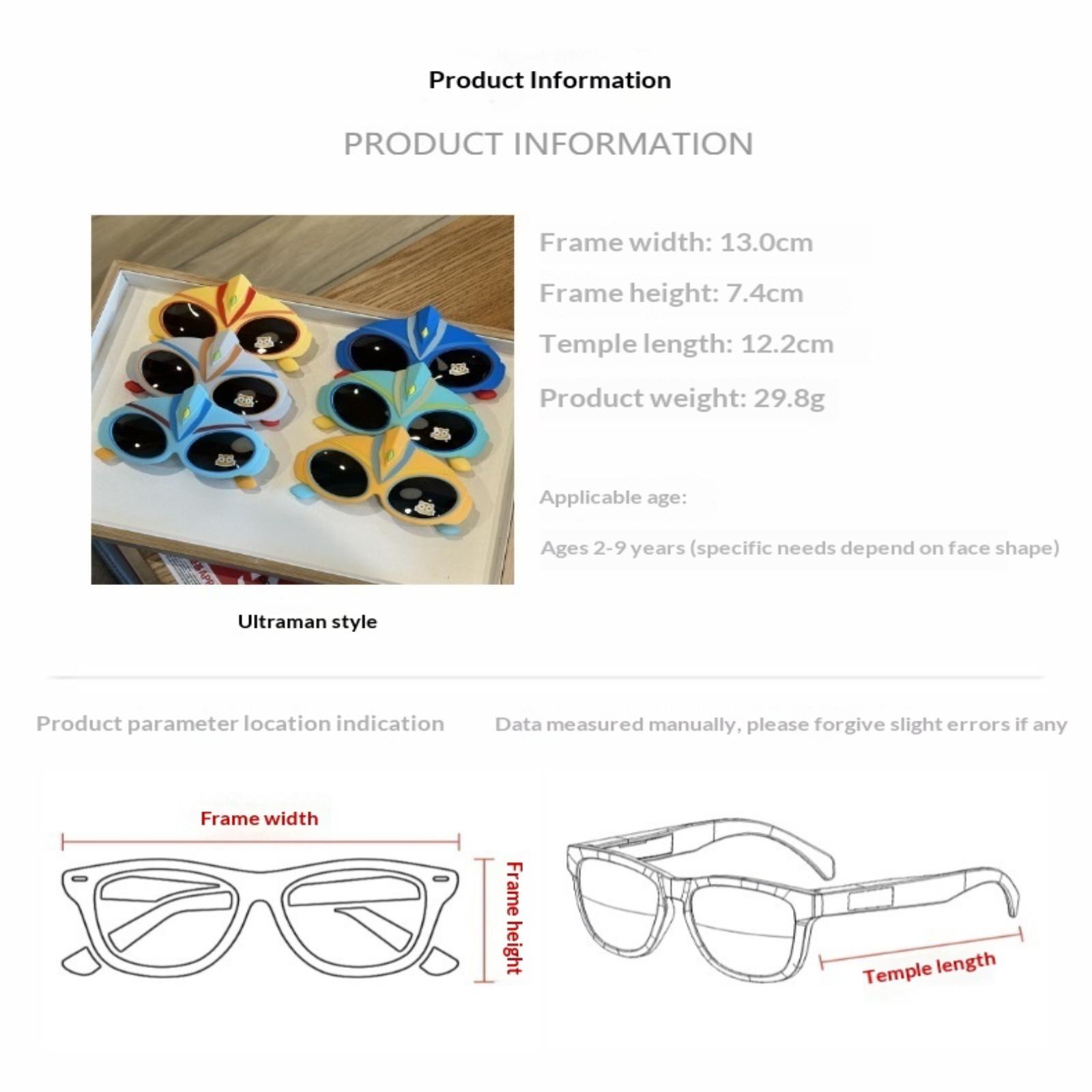 Product Information

PRODUCT INFORMATION

Frame width: 13.0cm

Frame height: 7.4cm

Temple length: 12.2cm

Product weight: 29.8g

Applicable age:

Ages 2-9 years (specific needs depend on face shape)

Ultraman style

Product parameter location indication

Data measured manually, please forgive slight errors if any

Frame width

Frame height

Temple length